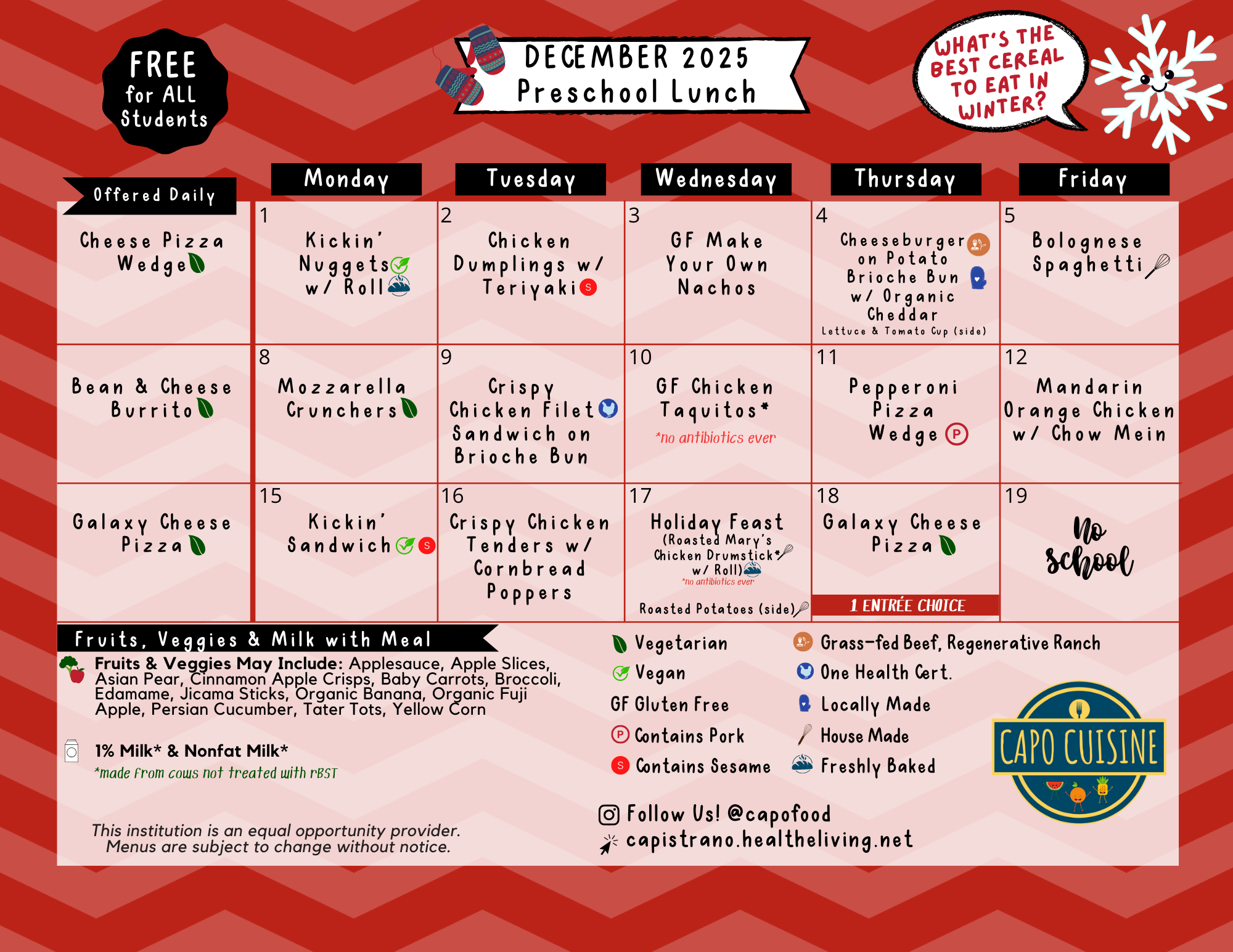 FREE for ALL Students

DECEMBER 2025
Preschool Lunch

WHAT'S THE BEST CEREAL TO EAT IN WINTER?

| Offered Daily | Monday | Tuesday | Wednesday | Thursday | Friday |
|---|---|---|---|---|---|
| Cheese Pizza Wedge | 1 Kickin' Nuggets w/ Roll | 2 Chicken Dumplings w/ Teriyaki S | 3 GF Make Your Own Nachos | 4 Cheeseburger on Potato Brioche Bun w/ Organic Cheddar Lettuce & Tomato Cup (side) | 5 Bolognese Spaghetti |
| Bean & Cheese Burrito | 8 Mozzarella Crunchers | 9 Crispy Chicken Filet Sandwich on Brioche Bun | 10 GF Chicken Taquitos* *no antibiotics ever | 11 Pepperoni Pizza Wedge P | 12 Mandarin Orange Chicken w/ Chow Mein |
| Galaxy Cheese Pizza | 15 Kickin' Sandwich S | 16 Crispy Chicken Tenders w/ Cornbread Poppers | 17 Holiday Feast (Roasted Mary's Chicken Drumstick* w/ Roll) *no antibiotics ever Roasted Potatoes (side) | 18 Galaxy Cheese Pizza 1 ENTRÉE CHOICE | 19 No school |

Fruits, Veggies & Milk with Meal
Fruits & Veggies May Include: Applesauce, Apple Slices, Asian Pear, Cinnamon Apple Crisps, Baby Carrots, Broccoli, Edamame, Jicama Sticks, Organic Banana, Organic Fuji Apple, Persian Cucumber, Tater Tots, Yellow Corn

1% Milk* & Nonfat Milk*
*made from cows not treated with rBST

This institution is an equal opportunity provider.
Menus are subject to change without notice.

Vegetarian
Vegan
GF Gluten Free
P Contains Pork
S Contains Sesame
Grass-fed Beef, Regenerative Ranch
One Health Cert.
Locally Made
House Made
Freshly Baked

CAPO CUISINE

Follow Us! @capofood
capistrano.healtheliving.net